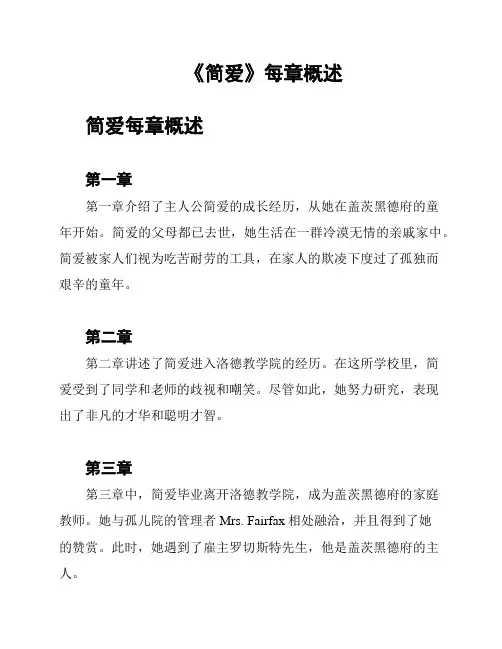 《简爱》每章概述

简爱每章概述

第一章

第一章介绍了主人公简爱的成长经历，从她在盖茨黑德府的童年开始。简爱的父母都已去世，她生活在一群冷漠无情的亲戚家中。简爱被家人们视为吃苦耐劳的工具，在家人的欺凌下度过了孤独而艰辛的童年。

第二章

第二章讲述了简爱进入洛德教学院的经历。在这所学校里，简爱受到了同学和老师的歧视和嘲笑。尽管如此，她努力研究，表现出了非凡的才华和聪明才智。

第三章

第三章中，简爱毕业离开洛德教学院，成为盖茨黑德府的家庭教师。她与孤儿院的管理者 Mrs. Fairfax 相处融洽，并且得到了她的赞赏。此时，她遇到了雇主罗切斯特先生，他是盖茨黑德府的主人。